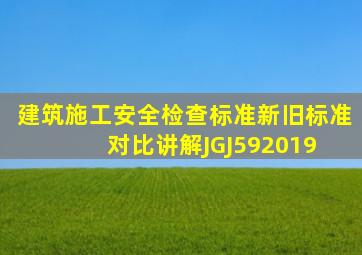 建筑施工安全检查标准新旧标准对比讲解JGJ592019